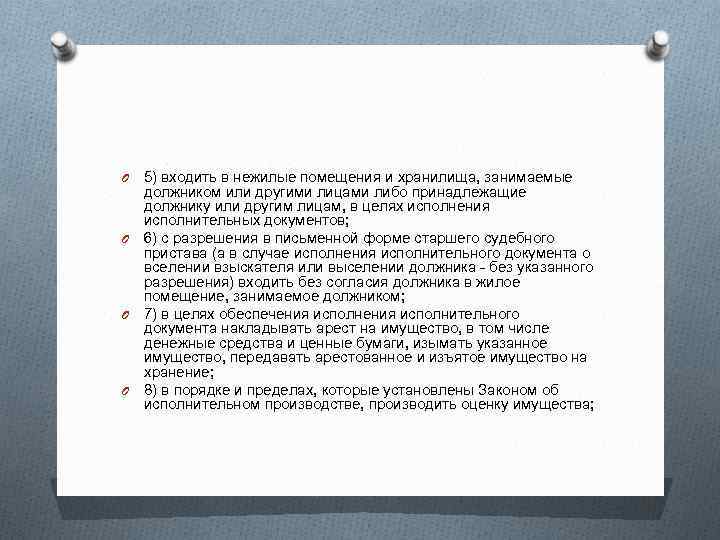 5) входить в нежилые помещения и хранилища, занимаемые должником или другими лицами либо принадлежащие должнику или другим лицам, в целях исполнения исполнительных документов;

6) с разрешения в письменной форме старшего судебного пристава (а в случае исполнения исполнительного документа о вселении взыскателя или выселении должника - без указанного разрешения) входить без согласия должника в жилое помещение, занимаемое должником;

7) в целях обеспечения исполнения исполнительного документа накладывать арест на имущество, в том числе денежные средства и ценные бумаги, изымать указанное имущество, передавать арестованное и изъятое имущество на хранение;

8) в порядке и пределах, которые установлены Законом об исполнительном производстве, производить оценку имущества;